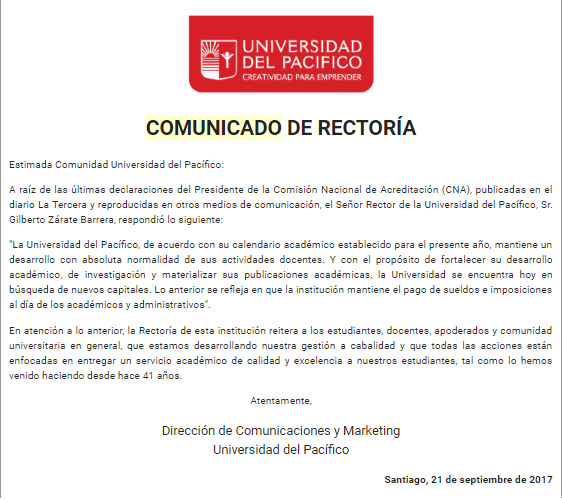 UNIVERSIDAD DEL PACIFICO
CREATIVIDAD PARA EMPRENDER

COMUNICADO DE RECTORÍA

Estimada Comunidad Universidad del Pacífico:

A raíz de las últimas declaraciones del Presidente de la Comisión Nacional de Acreditación (CNA), publicadas en el diario La Tercera y reproducidas en otros medios de comunicación, el Señor Rector de la Universidad del Pacífico, Sr. Gilberto Zárate Barrera, respondió lo siguiente:

"La Universidad del Pacífico, de acuerdo con su calendario académico establecido para el presente año, mantiene un desarrollo con absoluta normalidad de sus actividades docentes. Y con el propósito de fortalecer su desarrollo académico, de investigación y materializar sus publicaciones académicas, la Universidad se encuentra hoy en búsqueda de nuevos capitales. Lo anterior se refleja en que la institución mantiene el pago de sueldos e imposiciones al día de los académicos y administrativos".

En atención a lo anterior, la Rectoría de esta institución reitera a los estudiantes, docentes, apoderados y comunidad universitaria en general, que estamos desarrollando nuestra gestión a cabalidad y que todas las acciones están enfocadas en entregar un servicio académico de calidad y excelencia a nuestros estudiantes, tal como lo hemos venido haciendo desde hace 41 años.

Atentamente,

Dirección de Comunicaciones y Marketing
Universidad del Pacífico

Santiago, 21 de septiembre de 2017